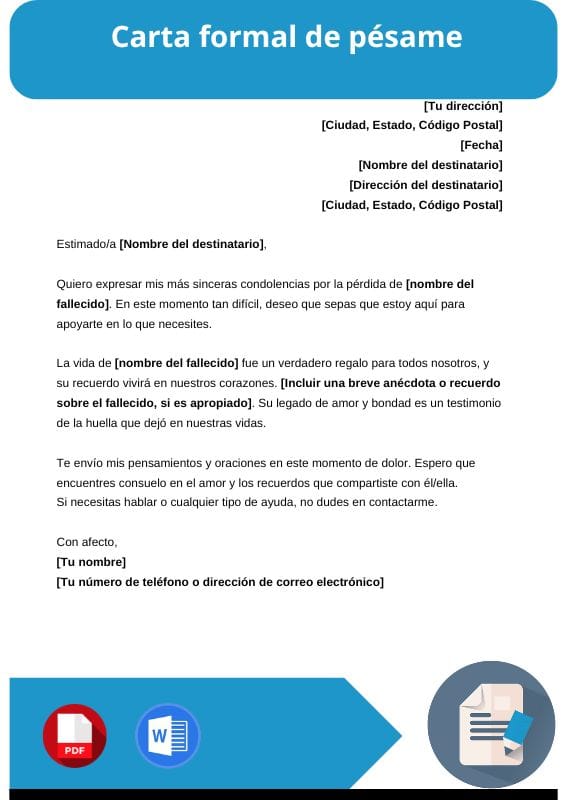 Carta formal de pésame

[Tu dirección]
[Ciudad, Estado, Código Postal]
[Fecha]
[Nombre del destinatario]
[Dirección del destinatario]
[Ciudad, Estado, Código Postal]

Estimado/a [Nombre del destinatario],

Quiero expresar mis más sinceras condolencias por la pérdida de [nombre del fallecido]. En este momento tan difícil, deseo que sepas que estoy aquí para apoyarte en lo que necesites.

La vida de [nombre del fallecido] fue un verdadero regalo para todos nosotros, y su recuerdo vivirá en nuestros corazones. [Incluir una breve anécdota o recuerdo sobre el fallecido, si es apropiado]. Su legado de amor y bondad es un testimonio de la huella que dejó en nuestras vidas.

Te envío mis pensamientos y oraciones en este momento de dolor. Espero que encuentres consuelo en el amor y los recuerdos que compartiste con él/ella.
Si necesitas hablar o cualquier tipo de ayuda, no dudes en contactarme.

Con afecto,
[Tu nombre]
[Tu número de teléfono o dirección de correo electrónico]

PDF
W